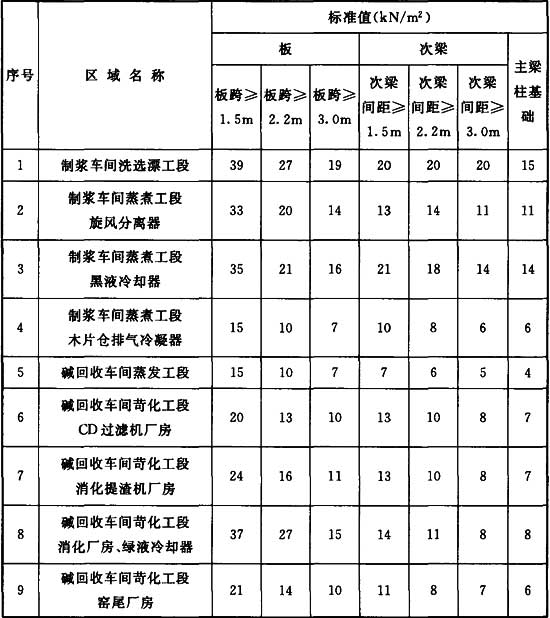 | 序号 | 区域名称 | 标准值($kN/m^2$) | | | | | | |
|---|---|---|---|---|---|---|---|---|
| | | 板 | | | 次梁 | | | 主梁柱基础 |
| | | 板跨≥1.5m | 板跨≥2.2m | 板跨≥3.0m | 次梁间距≥1.5m | 次梁间距≥2.2m | 次梁间距≥3.0m | |
| 1 | 制浆车间洗选漂工段 | 39 | 27 | 19 | 20 | 20 | 20 | 15 |
| 2 | 制浆车间蒸煮工段 旋风分离器 | 33 | 20 | 14 | 13 | 14 | 11 | 11 |
| 3 | 制浆车间蒸煮工段 黑液冷却器 | 35 | 21 | 16 | 21 | 18 | 14 | 14 |
| 4 | 制浆车间蒸煮工段 木片仓排气冷凝器 | 15 | 10 | 7 | 10 | 8 | 6 | 6 |
| 5 | 碱回收车间蒸发工段 | 15 | 10 | 7 | 7 | 6 | 5 | 4 |
| 6 | 碱回收车间苛化工段 CD过滤机厂房 | 20 | 13 | 10 | 13 | 10 | 8 | 7 |
| 7 | 碱回收车间苛化工段 消化提渣机厂房 | 24 | 16 | 11 | 13 | 10 | 8 | 7 |
| 8 | 碱回收车间苛化工段 消化厂房、绿液冷却器 | 37 | 27 | 15 | 14 | 11 | 8 | 8 |
| 9 | 碱回收车间苛化工段 窑尾厂房 | 21 | 14 | 10 | 11 | 8 | 7 | 6 |